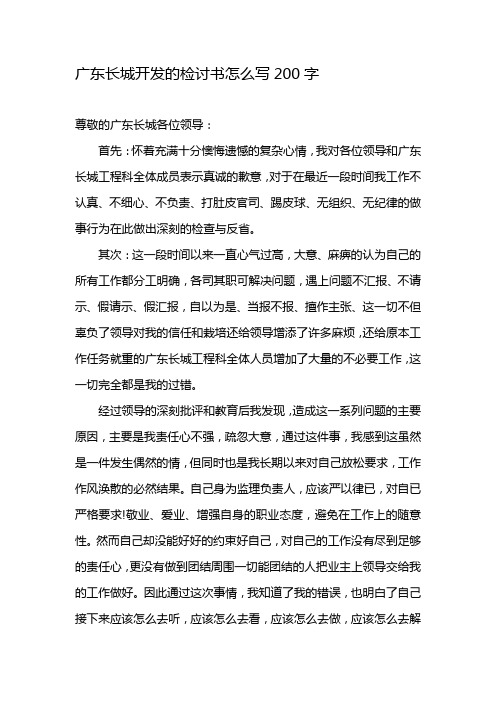 广东长城开发的检讨书怎么写 200 字

尊敬的广东长城各位领导：

首先：怀着充满十分懊悔遗憾的复杂心情，我对各位领导和广东长城工程科全体成员表示真诚的歉意，对于在最近一段时间我工作不认真、不细心、不负责、打肚皮官司、踢皮球、无组织、无纪律的做事行为在此做出深刻的检查与反省。

其次：这一段时间以来一直心气过高，大意、麻痹的认为自己的所有工作都分工明确，各司其职可解决问题，遇上问题不汇报、不请示、假请示、假汇报，自以为是、当报不报、擅作主张、这一切不但辜负了领导对我的信任和栽培还给领导增添了许多麻烦，还给原本工作任务就重的广东长城工程科全体人员增加了大量的不必要工作，这一切完全都是我的过错。

经过领导的深刻批评和教育后我发现，造成这一系列问题的主要原因，主要是我责任心不强，疏忽大意，通过这件事，我感到这虽然是一件发生偶然的情，但同时也是我长期以来对自己放松要求，工作作风涣散的必然结果。自己身为监理负责人，应该严以律已，对自已严格要求!敬业、爱业、增强自身的职业态度，避免在工作上的随意性。然而自己却没能好好的约束好自己，对自己的工作没有尽到足够的责任心，更没有做到团结周围一切能团结的人把业主上领导交给我的工作做好。因此通过这次事情，我知道了我的错误，也明白了自己接下来应该怎么去听，应该怎么去看，应该怎么去做，应该怎么去解